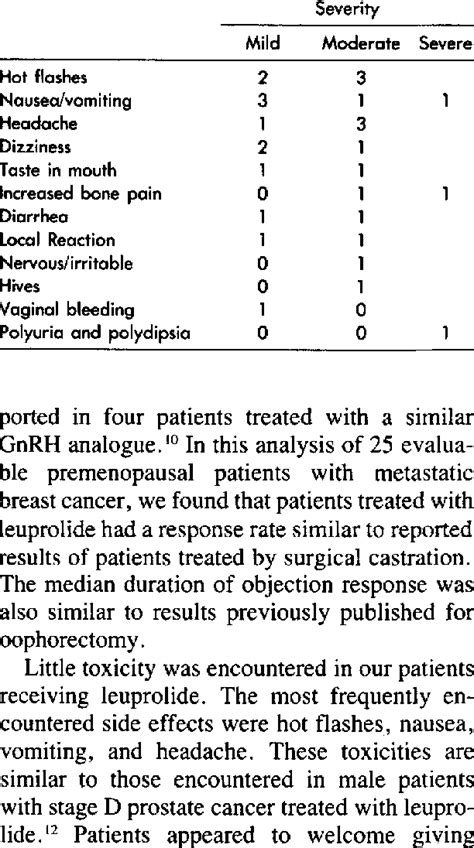 | | Severity | | |
|---|---|---|---|
| | Mild | Moderate | Severe |
| Hot flashes | 2 | 3 | |
| Nausea/vomiting | 3 | 1 | 1 |
| Headache | 1 | 3 | |
| Dizziness | 2 | 1 | |
| Taste in mouth | 1 | 1 | |
| Increased bone pain | 0 | 1 | 1 |
| Diarrhea | 1 | 1 | |
| Local Reaction | 1 | 1 | |
| Nervous/irritable | 0 | 1 | |
| Hives | 0 | 1 | |
| Vaginal bleeding | 1 | 0 | |
| Polyuria and polydipsia | 0 | 0 | 1 |

ported in four patients treated with a similar GnRH analogue.$^{10}$ In this analysis of 25 evaluable premenopausal patients with metastatic breast cancer, we found that patients treated with leuprolide had a response rate similar to reported results of patients treated by surgical castration. The median duration of objection response was also similar to results previously published for oophorectomy.

Little toxicity was encountered in our patients receiving leuprolide. The most frequently encountered side effects were hot flashes, nausea, vomiting, and headache. These toxicities are similar to those encountered in male patients with stage D prostate cancer treated with leuprolide.$^{12}$ Patients appeared to welcome giving